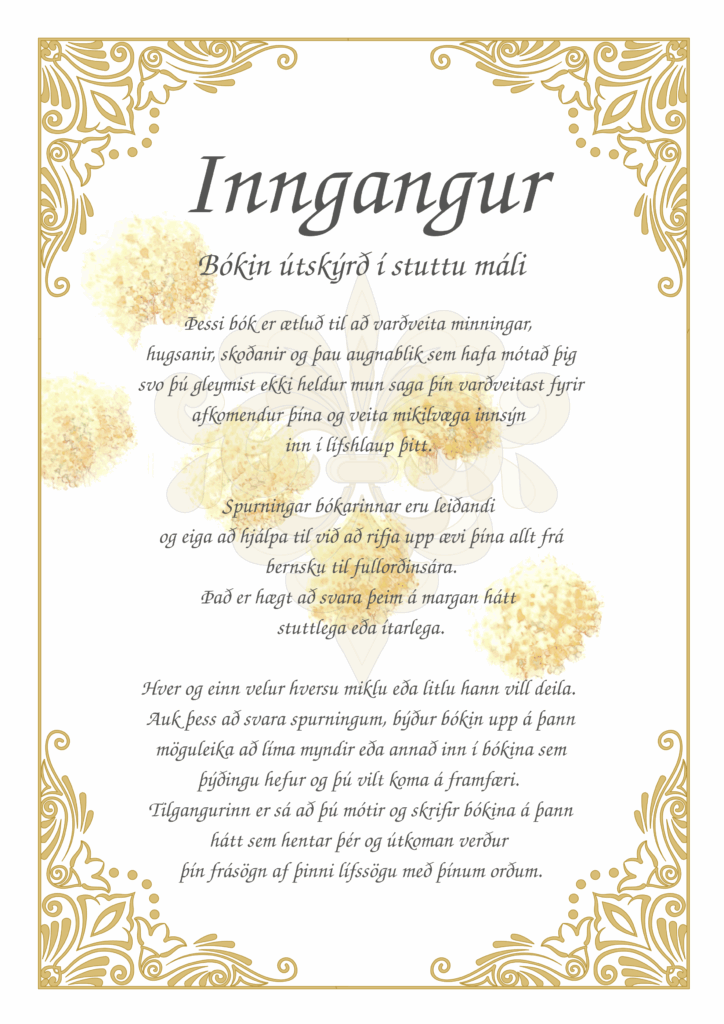 Inngangur

Bókin útskýrð í stuttu máli

Þessi bók er ætluð til að varðveita minningar, hugsanir, skoðanir og þau augnablik sem hafa mótað þig svo þú gleymist ekki heldur mun saga þín varðveitast fyrir afkomendur þína og veita mikilvæga innsýn inn í lífshlaup þitt.

Spurningar bókarinnar eru leiðandi og eiga að hjálpa til við að rifja upp ævi þína allt frá bernsku til fullorðinsára. Það er hægt að svara þeim á margan hátt stuttlega eða ítarlega.

Hver og einn velur hversu miklu eða litlu hann vill deila. Auk þess að svara spurningum, býður bókin upp á þann möguleika að líma myndir eða annað inn í bókina sem þýðingu hefur og þú vilt koma á framfæri. Tilgangurinn er sá að þú mótir og skrifir bókina á þann hátt sem hentar þér og útkoman verður þín frásögn af þinni lífssögu með þínum orðum.